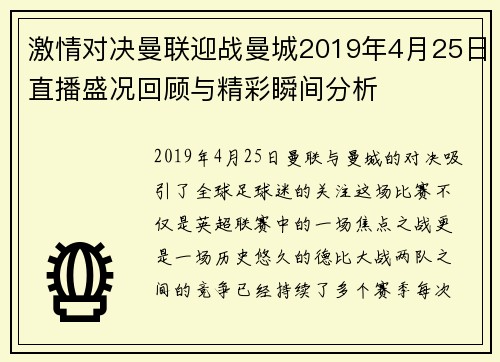 激情对决曼联迎战曼城2019年4月25日直播盛况回顾与精彩瞬间分析

2019年4月25日曼联与曼城的对决吸引了全球足球迷的关注这场比赛不仅是英超联赛中的一场焦点之战更是一场历史悠久的德比大战两队之间的竞争已经持续了多个赛季每次